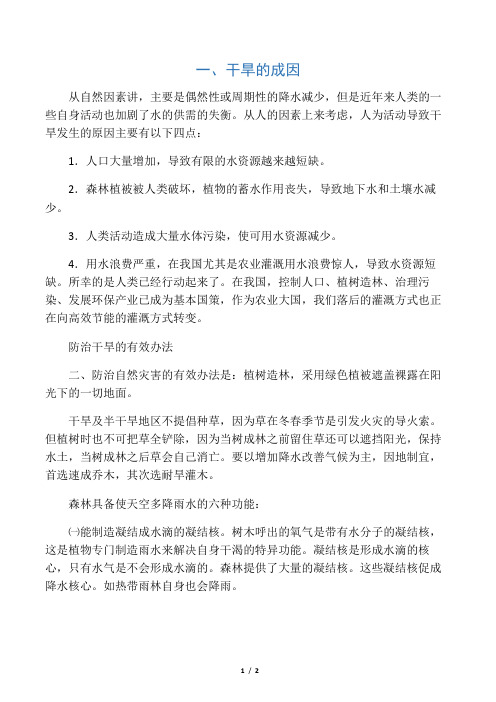 一、干旱的成因

从自然因素讲，主要是偶然性或周期性的降水减少，但是近年来人类的一些自身活动也加剧了水的供需的失衡。从人的因素上来考虑，人为活动导致干旱发生的原因主要有以下四点：

1．人口大量增加，导致有限的水资源越来越短缺。

2．森林植被被人类破坏，植物的蓄水作用丧失，导致地下水和土壤水减少。

3．人类活动造成大量水体污染，使可用水资源减少。

4．用水浪费严重，在我国尤其是农业灌溉用水浪费惊人，导致水资源短缺。所幸的是人类已经行动起来了。在我国，控制人口、植树造林、治理污染、发展环保产业已成为基本国策，作为农业大国，我们落后的灌溉方式也正在向高效节能的灌溉方式转变。

防治干旱的有效办法

二、防治自然灾害的有效办法是：植树造林，采用绿色植被遮盖裸露在阳光下的一切地面。

干旱及半干旱地区不提倡种草，因为草在冬春季节是引发火灾的导火索。但植树时也不可把草全铲除，因为当树成林之前留住草还可以遮挡阳光，保持水土，当树成林之后草会自己消亡。要以增加降水改善气候为主，因地制宜，首选速成乔木，其次选耐旱灌木。

森林具备使天空多降雨水的六种功能：

㈠能制造凝结成水滴的凝结核。树木呼出的氧气是带有水分子的凝结核，这是植物专门制造雨水来解决自身干渴的特异功能。凝结核是形成水滴的核心，只有水气是不会形成水滴的。森林提供了大量的凝结核。这些凝结核促成降水核心。如热带雨林自身也会降雨。

1 / 2